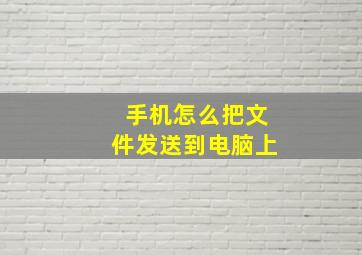 手机怎么把文件发送到电脑上